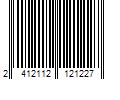 2 412112 121227